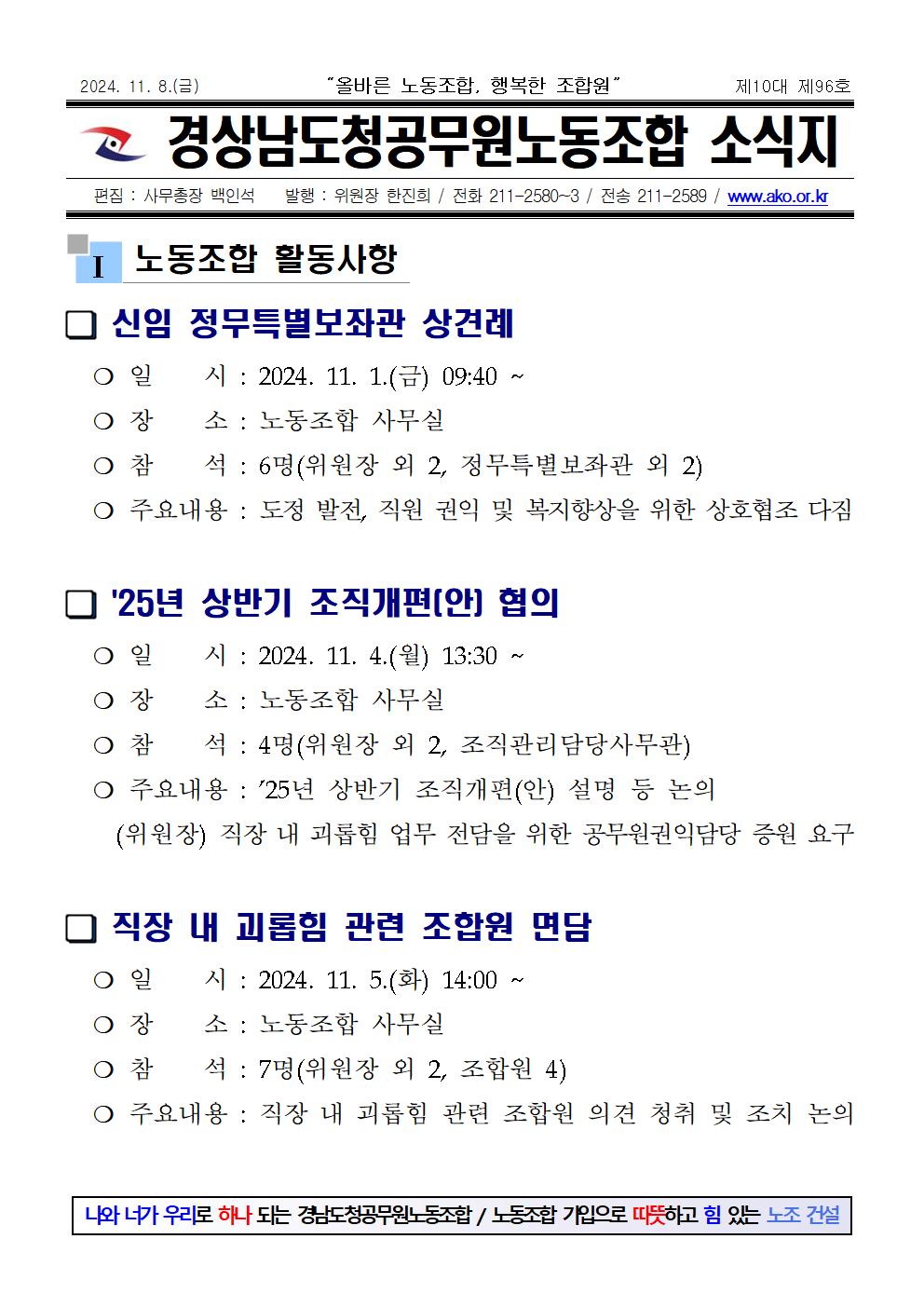 2024. 11. 8.(금)    "올바른 노동조합, 행복한 조합원"    제10대 제96호

경상남도청공무원노동조합 소식지

편집 : 사무총장 백인석    발행 : 위원장 한진희 / 전화 211-2580~3 / 전송 211-2589 / www.ako.or.kr

I 노동조합 활동사항

❑ 신임 정무특별보좌관 상견례

○ 일 시 : 2024. 11. 1.(금) 09:40 ~
○ 장 소 : 노동조합 사무실
○ 참 석 : 6명(위원장 외 2, 정무특별보좌관 외 2)
○ 주요내용 : 도정 발전, 직원 권익 및 복지향상을 위한 상호협조 다짐

❑ '25년 상반기 조직개편(안) 협의

○ 일 시 : 2024. 11. 4.(월) 13:30 ~
○ 장 소 : 노동조합 사무실
○ 참 석 : 4명(위원장 외 2, 조직관리담당사무관)
○ 주요내용 : '25년 상반기 조직개편(안) 설명 등 논의
(위원장) 직장 내 괴롭힘 업무 전담을 위한 공무원권익담당 증원 요구

❑ 직장 내 괴롭힘 관련 조합원 면담

○ 일 시 : 2024. 11. 5.(화) 14:00 ~
○ 장 소 : 노동조합 사무실
○ 참 석 : 7명(위원장 외 2, 조합원 4)
○ 주요내용 : 직장 내 괴롭힘 관련 조합원 의견 청취 및 조치 논의

나와 너가 우리로 하나 되는 경남도청공무원노동조합 / 노동조합 가입으로 따뜻하고 힘 있는 노조 건설